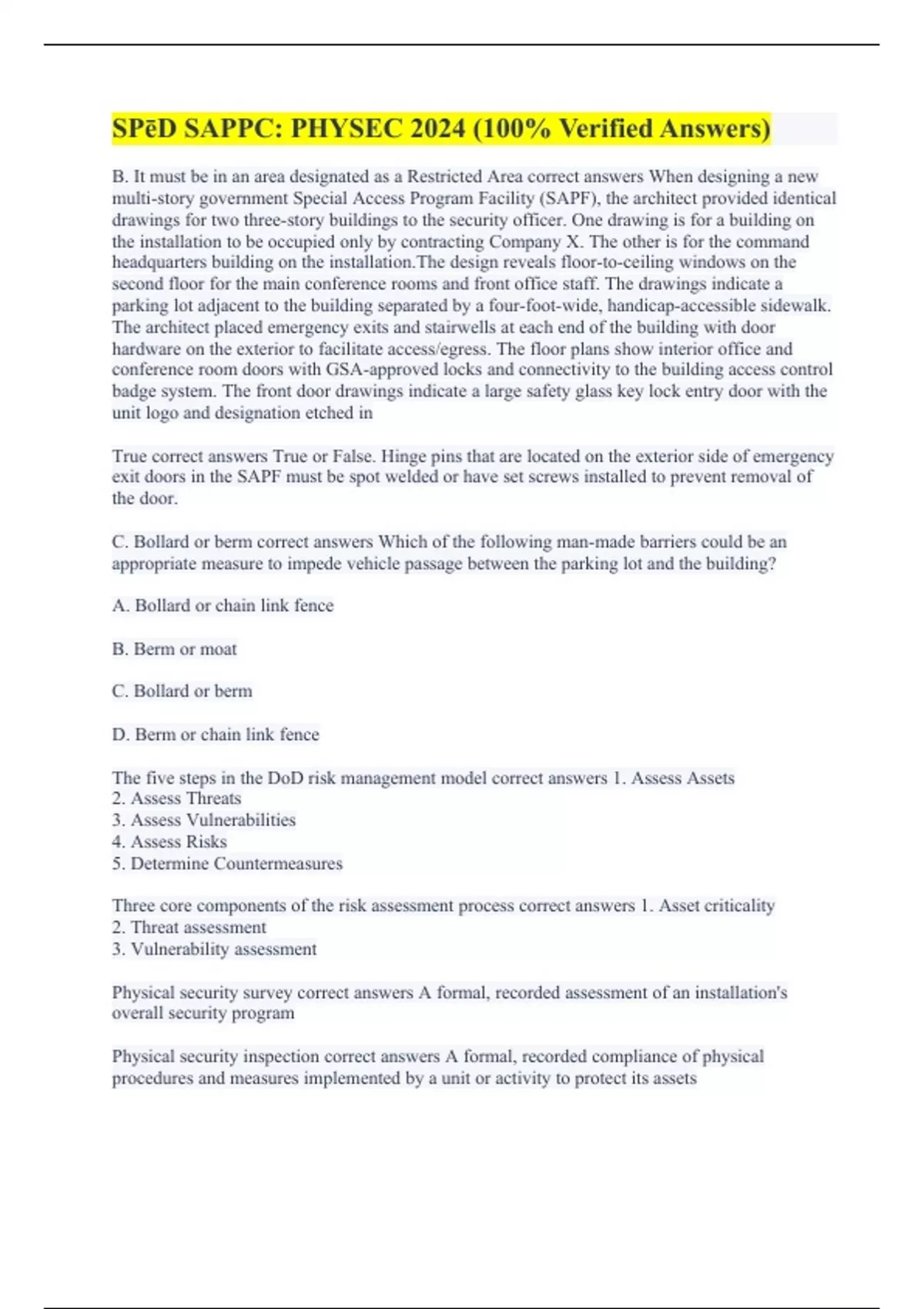 SPēD SAPPC: PHYSEC 2024 (100% Verified Answers)

B. It must be in an area designated as a Restricted Area correct answers When designing a new multi-story government Special Access Program Facility (SAPF), the architect provided identical drawings for two three-story buildings to the security officer. One drawing is for a building on the installation to be occupied only by contracting Company X. The other is for the command headquarters building on the installation.The design reveals floor-to-ceiling windows on the second floor for the main conference rooms and front office staff. The drawings indicate a parking lot adjacent to the building separated by a four-foot-wide, handicap-accessible sidewalk. The architect placed emergency exits and stairwells at each end of the building with door hardware on the exterior to facilitate access/egress. The floor plans show interior office and conference room doors with GSA-approved locks and connectivity to the building access control badge system. The front door drawings indicate a large safety glass key lock entry door with the unit logo and designation etched in

True correct answers True or False. Hinge pins that are located on the exterior side of emergency exit doors in the SAPF must be spot welded or have set screws installed to prevent removal of the door.

C. Bollard or berm correct answers Which of the following man-made barriers could be an appropriate measure to impede vehicle passage between the parking lot and the building?

A. Bollard or chain link fence

B. Berm or moat

C. Bollard or berm

D. Berm or chain link fence

The five steps in the DoD risk management model correct answers 1. Assess Assets
2. Assess Threats
3. Assess Vulnerabilities
4. Assess Risks
5. Determine Countermeasures

Three core components of the risk assessment process correct answers 1. Asset criticality
2. Threat assessment
3. Vulnerability assessment

Physical security survey correct answers A formal, recorded assessment of an installation's overall security program

Physical security inspection correct answers A formal, recorded compliance of physical procedures and measures implemented by a unit or activity to protect its assets